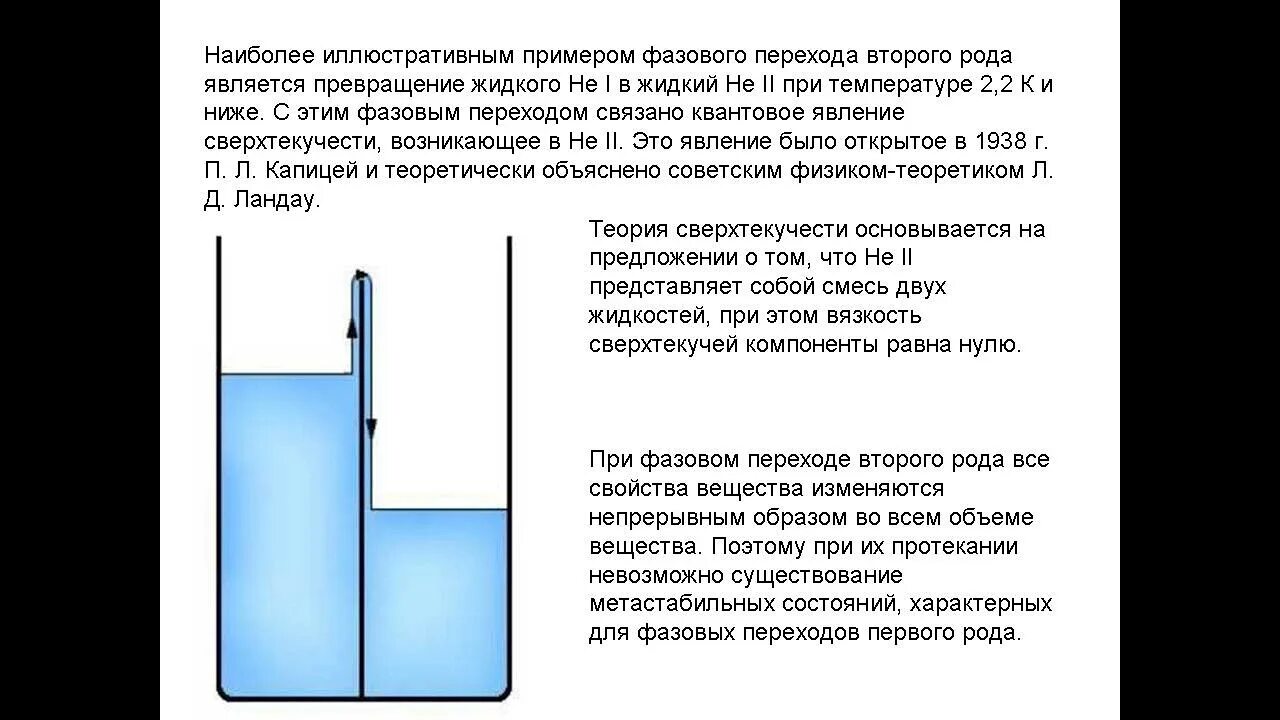 Наиболее иллюстративным примером фазового перехода второго рода является превращение жидкого He I в жидкий He II при температуре 2,2 К и ниже. С этим фазовым переходом связано квантовое явление сверхтекучести, возникающее в He II. Это явление было открытое в 1938 г. П. Л. Капицей и теоретически объяснено советским физиком-теоретиком Л. Д. Ландау.

Теория сверхтекучести основывается на предложении о том, что He II представляет собой смесь двух жидкостей, при этом вязкость сверхтекучей компоненты равна нулю.

При фазовом переходе второго рода все свойства вещества изменяются непрерывным образом во всем объеме вещества. Поэтому при их протекании невозможно существование метастабильных состояний, характерных для фазовых переходов первого рода.